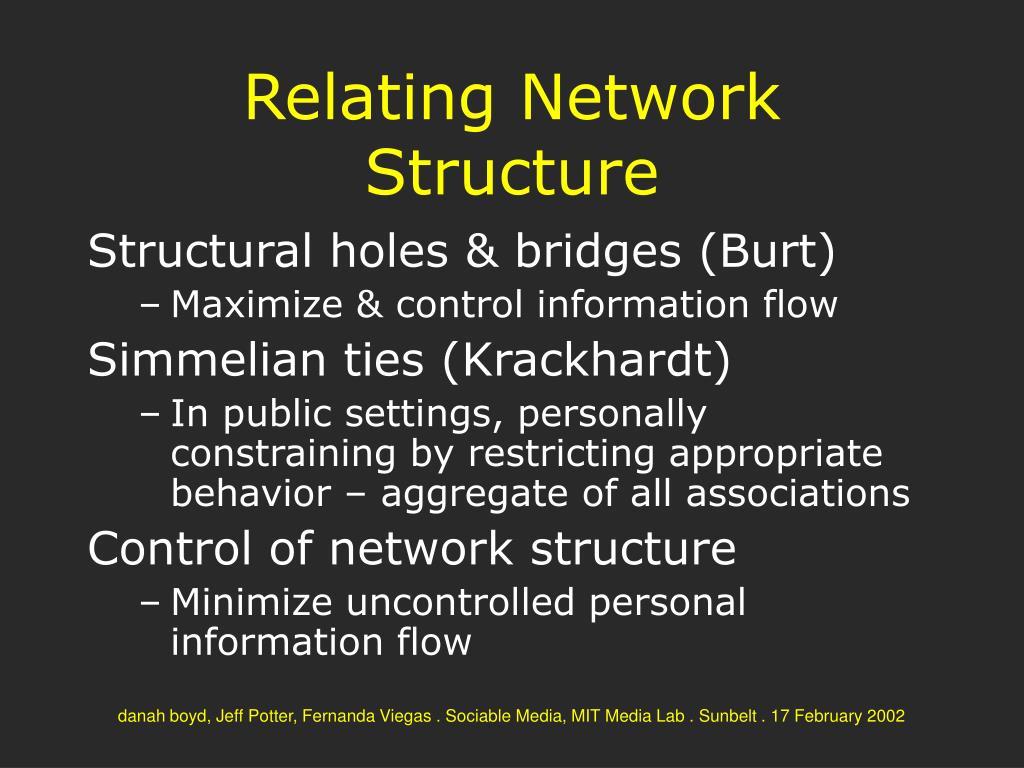 Relating Network Structure

Structural holes & bridges (Burt)
– Maximize & control information flow

Simmelian ties (Krackhardt)
– In public settings, personally constraining by restricting appropriate behavior – aggregate of all associations

Control of network structure
– Minimize uncontrolled personal information flow

danah boyd, Jeff Potter, Fernanda Viegas . Sociable Media, MIT Media Lab . Sunbelt . 17 February 2002